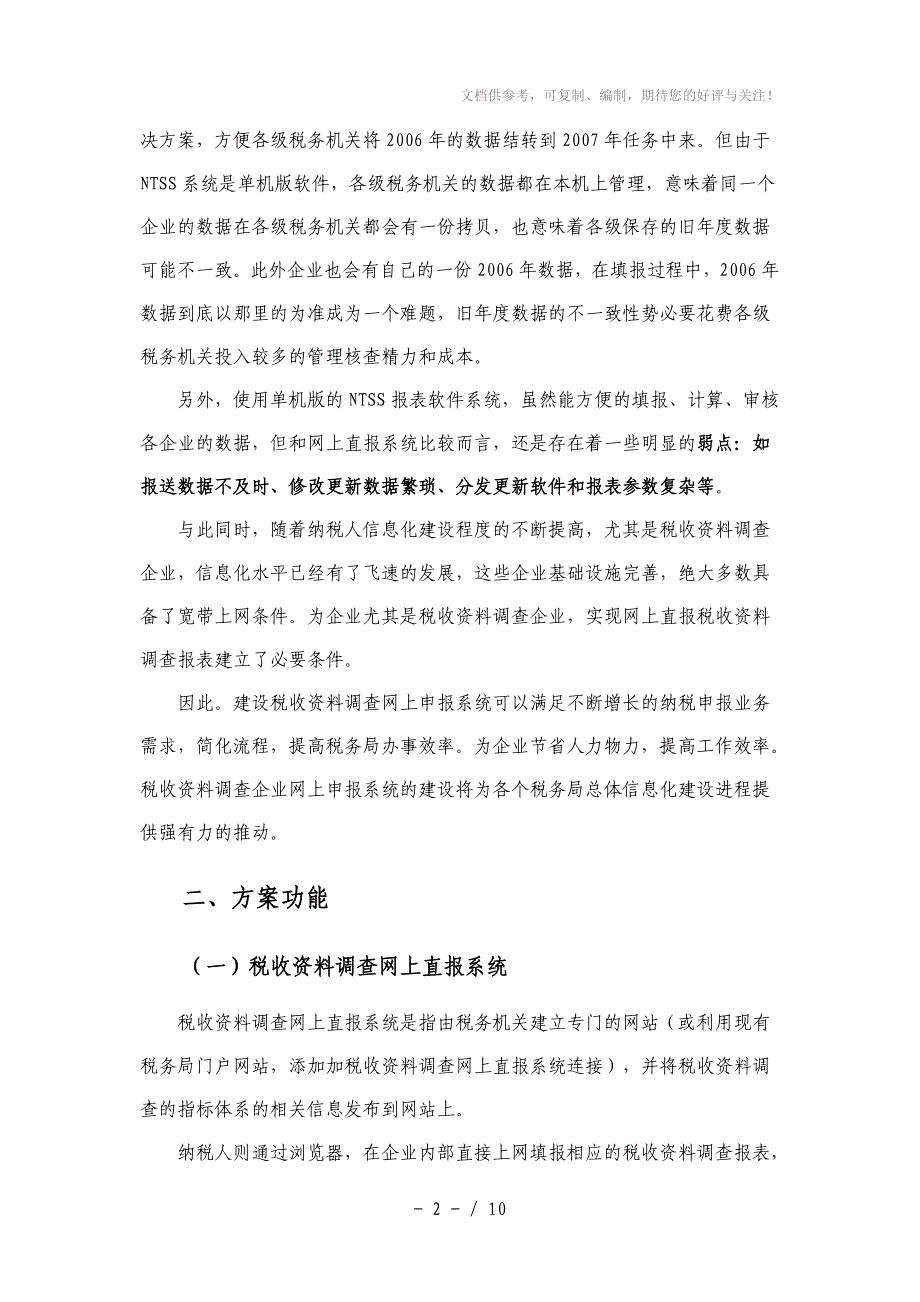 文档供参考，可复制、编制，期待您的好评与关注！

决方案，方便各级税务机关将2006年的数据结转到2007年任务中来。但由于NTSS系统是单机版软件，各级税务机关的数据都在本机上管理，意味着同一个企业的数据在各级税务机关都会有一份拷贝，也意味着各级保存的旧年度数据可能不一致。此外企业也会有自己的一份2006年数据，在填报过程中，2006年数据到底以那里的为准成为一个难题，旧年度数据的不一致性势必要花费各级税务机关投入较多的管理核查精力和成本。

另外，使用单机版的NTSS报表软件系统，虽然能方便的填报、计算、审核各企业的数据，但和网上直报系统比较而言，还是存在着一些明显的弱点：如报送数据不及时、修改更新数据繁琐、分发更新软件和报表参数复杂等。

与此同时，随着纳税人信息化建设程度的不断提高，尤其是税收资料调查企业，信息化水平已经有了飞速的发展，这些企业基础设施完善，绝大多数具备了宽带上网条件。为企业尤其是税收资料调查企业，实现网上直报税收资料调查报表建立了必要条件。

因此。建设税收资料调查网上申报系统可以满足不断增长的纳税申报业务需求，简化流程，提高税务局办事效率。为企业节省人力物力，提高工作效率。税收资料调查企业网上申报系统的建设将为各个税务局总体信息化建设进程提供强有力的推动。

二、方案功能

（一）税收资料调查网上直报系统

税收资料调查网上直报系统是指由税务机关建立专门的网站（或利用现有税务局门户网站，添加加税收资料调查网上直报系统连接），并将税收资料调查的指标体系的相关信息发布到网站上。

纳税人则通过浏览器，在企业内部直接上网填报相应的税收资料调查报表，

- 2 - / 10